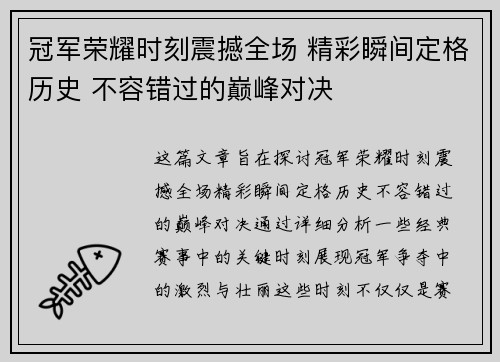 冠军荣耀时刻震撼全场 精彩瞬间定格历史 不容错过的巅峰对决

这篇文章旨在探讨冠军荣耀时刻震撼全场精彩瞬间定格历史不容错过的巅峰对决通过详细分析一些经典赛事中的关键时刻展现冠军争夺中的激烈与壮丽这些时刻不仅仅是赛